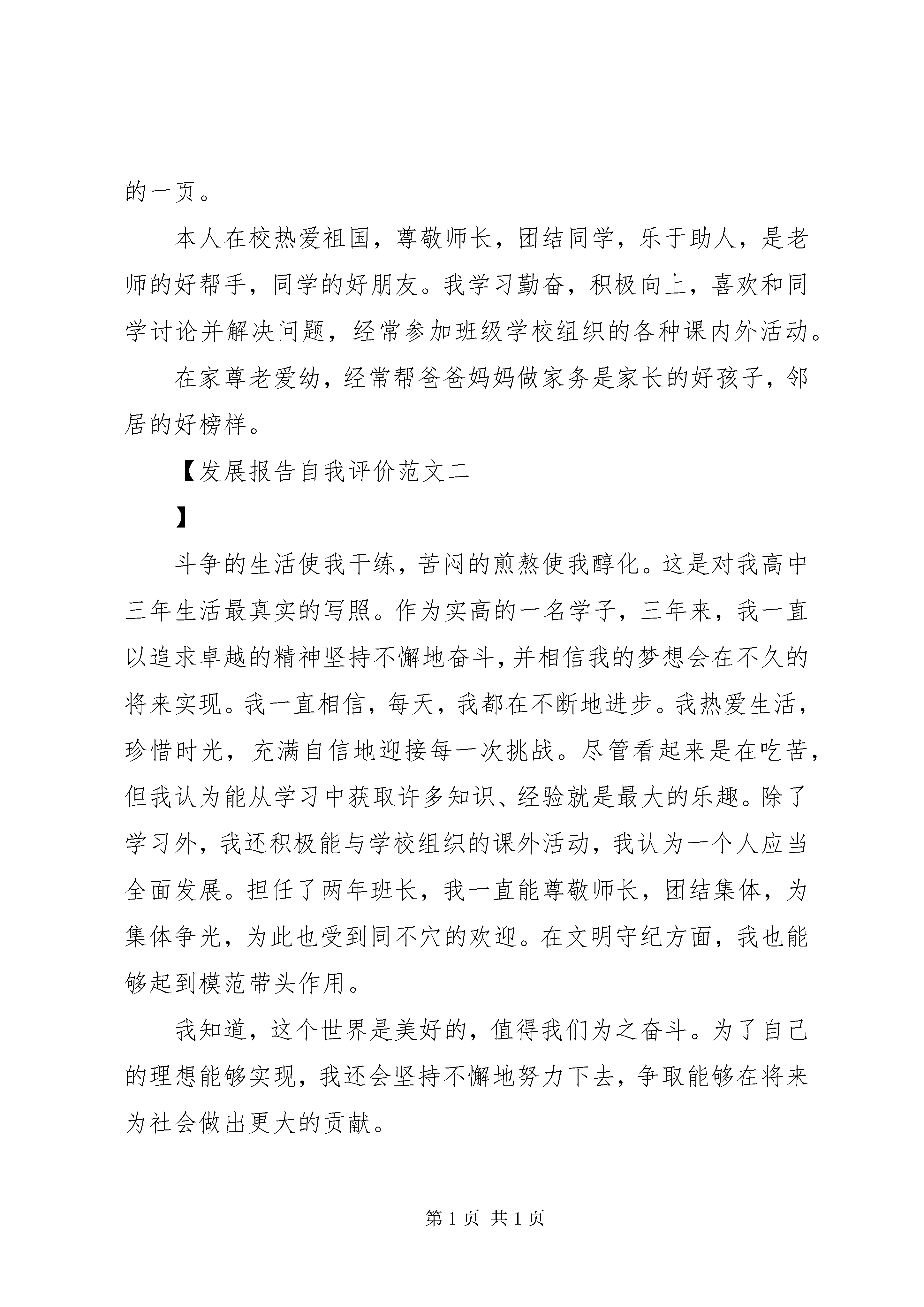 的一页。

本人在校热爱祖国，尊敬师长，团结同学，乐于助人，是老师的好帮手，同学的好朋友。我学习勤奋，积极向上，喜欢和同学讨论并解决问题，经常参加班级学校组织的各种课内外活动。

在家尊老爱幼，经常帮爸爸妈妈做家务是家长的好孩子，邻居的好榜样。

【发展报告自我评价范文二

】

斗争的生活使我干练，苦闷的煎熬使我醇化。这是对我高中三年生活最真实的写照。作为实高的一名学子，三年来，我一直以追求卓越的精神坚持不懈地奋斗，并相信我的梦想会在不久的将来实现。我一直相信，每天，我都在不断地进步。我热爱生活，珍惜时光，充满自信地迎接每一次挑战。尽管看起来是在吃苦，但我认为能从学习中获取许多知识、经验就是最大的乐趣。除了学习外，我还积极能与学校组织的课外活动，我认为一个人应当全面发展。担任了两年班长，我一直能尊敬师长，团结集体，为集体争光，为此也受到同不穴的欢迎。在文明守纪方面，我也能够起到模范带头作用。

我知道，这个世界是美好的，值得我们为之奋斗。为了自己的理想能够实现，我还会坚持不懈地努力下去，争取能够在将来为社会做出更大的贡献。

第 1 页 共 1 页